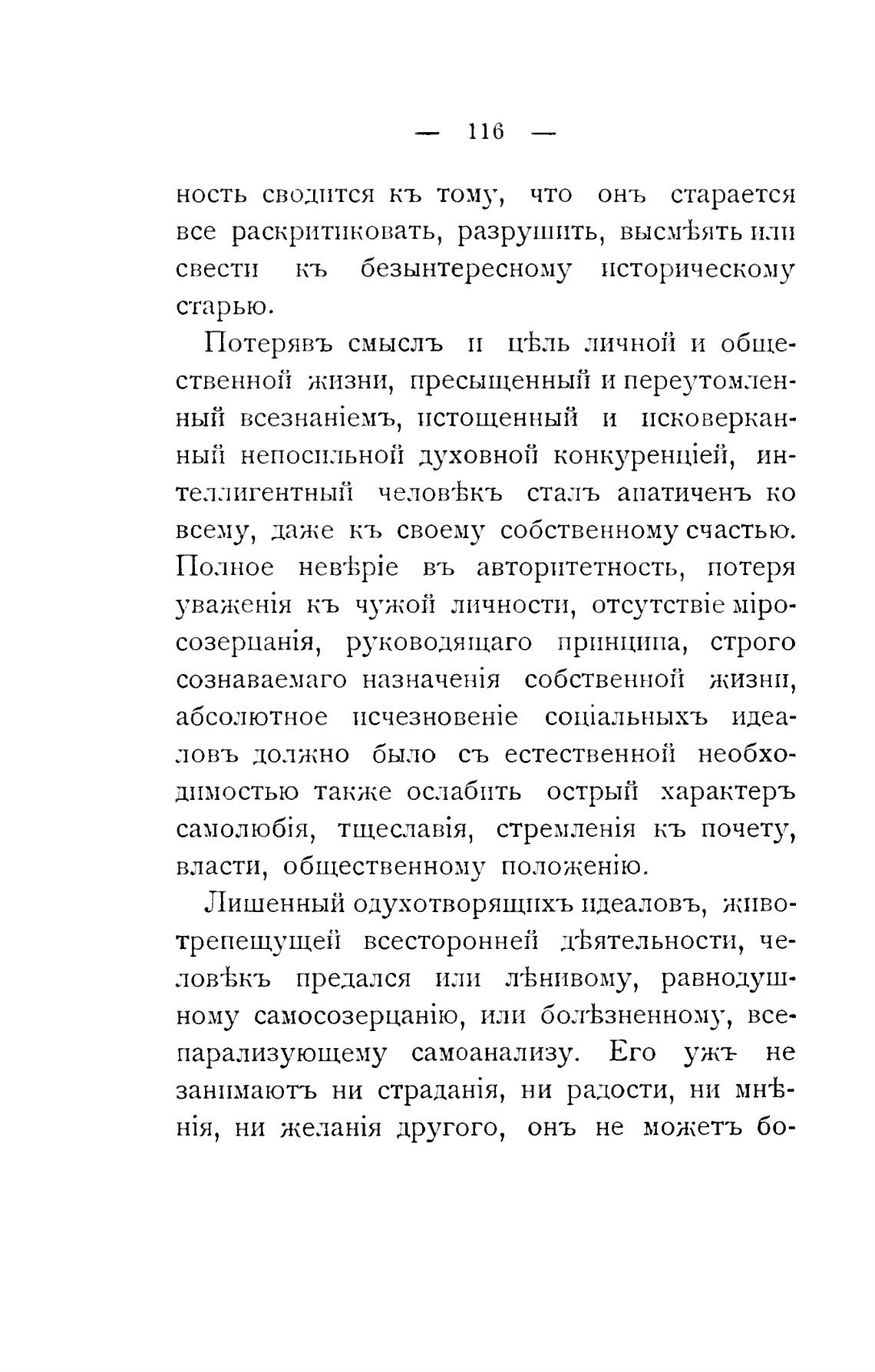 — 116 —

ность сводится къ тому, что онъ старается все раскритиковать, разрушить, высмѣять или свести къ безынтересному историческому старью.

Потерявъ смыслъ и цѣль личной и общественной жизни, пресыщенный и переутомленный всезнаніемъ, истощенный и исковерканный непосильной духовной конкуренціей, интеллигентный человѣкъ сталъ апатиченъ ко всему, даже къ своему собственному счастью. Полное невѣріе въ авторитетность, потеря уваженія къ чужой личности, отсутствіе міросозерцанія, руководящаго принципа, строго сознаваемаго назначенія собственной жизни, абсолютное исчезновеніе соціальныхъ идеаловъ должно было съ естественной необходимостью также ослабить острый характеръ самолюбія, тщеславія, стремленія къ почету, власти, общественному положенію.

Лишенный одухотворящихъ идеаловъ, животрепещущей всесторонней дѣятельности, человѣкъ предался или лѣнивому, равнодушному самосозерцанію, или болѣзненному, всепарализующему самоанализу. Его ужъ не занимаютъ ни страданія, ни радости, ни мнѣнія, ни желанія другого, онъ не можетъ бо-